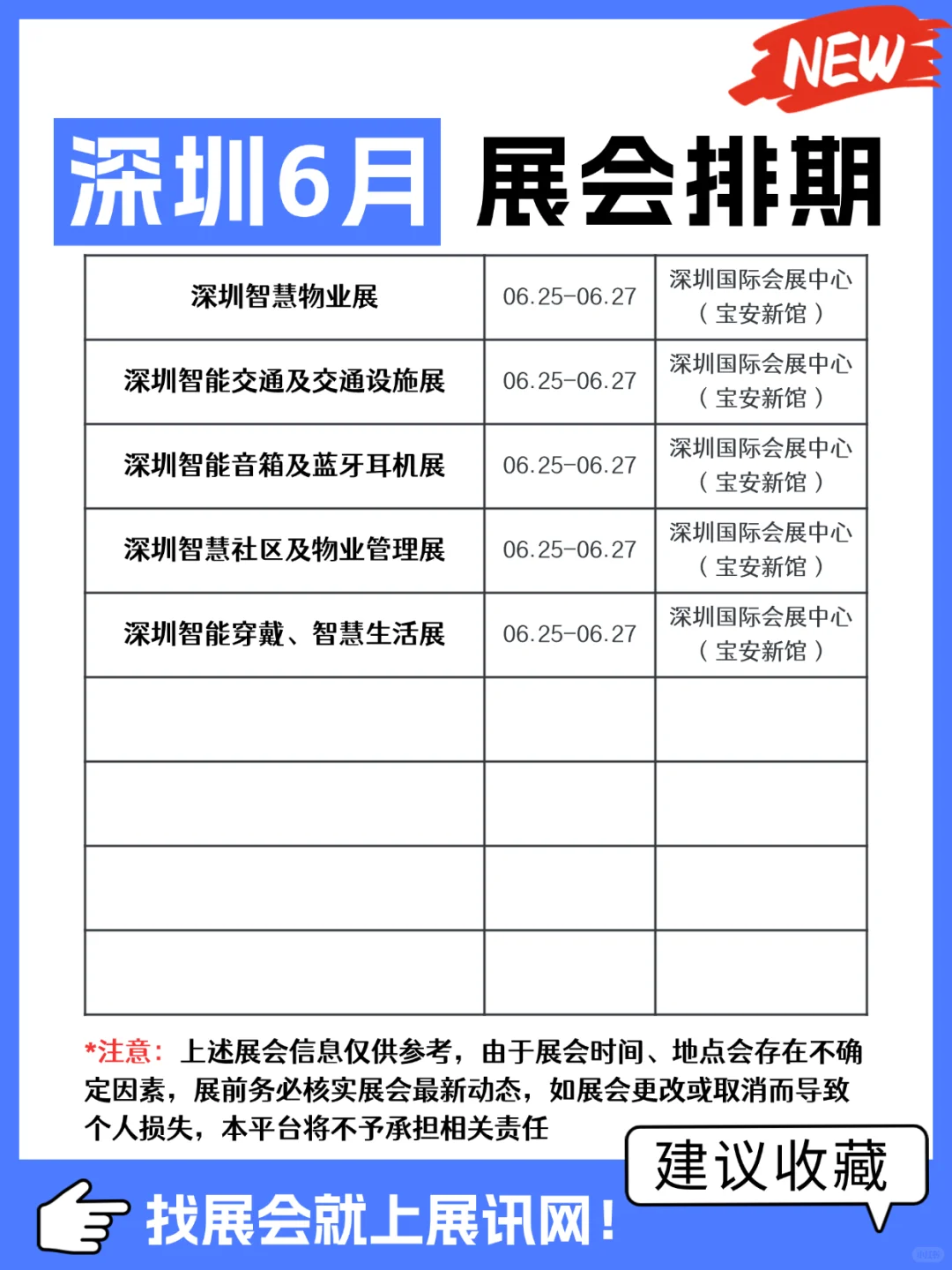 NEW

深圳6月 展会排期

| 深圳智慧物业展 | 06.25-06.27 | 深圳国际会展中心（宝安新馆） |
|---|---|---|
| 深圳智能交通及交通设施展 | 06.25-06.27 | 深圳国际会展中心（宝安新馆） |
| 深圳智能音箱及蓝牙耳机展 | 06.25-06.27 | 深圳国际会展中心（宝安新馆） |
| 深圳智慧社区及物业管理展 | 06.25-06.27 | 深圳国际会展中心（宝安新馆） |
| 深圳智能穿戴、智慧生活展 | 06.25-06.27 | 深圳国际会展中心（宝安新馆） |
| | | |
| | | |
| | | |
| | | |

*注意：上述展会信息仅供参考，由于展会时间、地点会存在不确定因素，展前务必核实展会最新动态，如展会更改或取消而导致个人损失，本平台将不予承担相关责任

建议收藏

找展会就上展讯网！